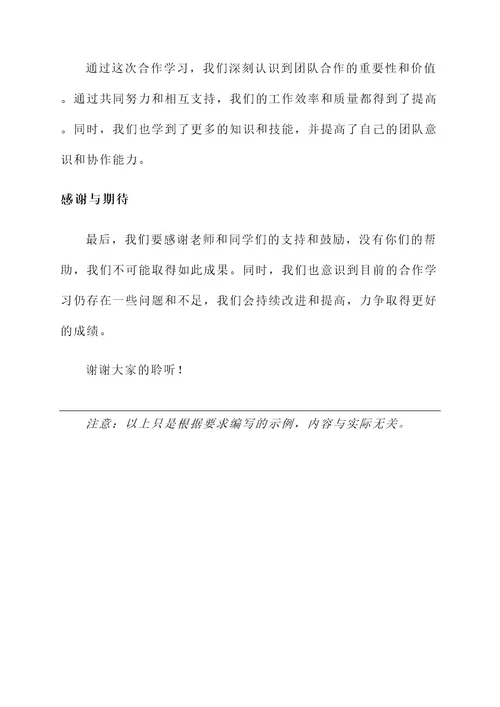 通过这次合作学习，我们深刻认识到团队合作的重要性和价值。通过共同努力和相互支持，我们的工作效率和质量都得到了提高。同时，我们也学到了更多的知识和技能，并提高了自己的团队意识和协作能力。

感谢与期待

最后，我们要感谢老师和同学们的支持和鼓励，没有你们的帮助，我们不可能取得如此成果。同时，我们也意识到目前的合作学习仍存在一些问题和不足，我们会持续改进和提高，力争取得更好的成绩。

谢谢大家的聆听！

注意：以上只是根据要求编写的示例，内容与实际无关。